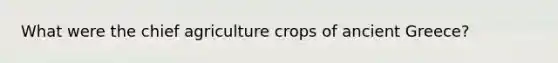 What were the chief agriculture crops of ancient Greece?